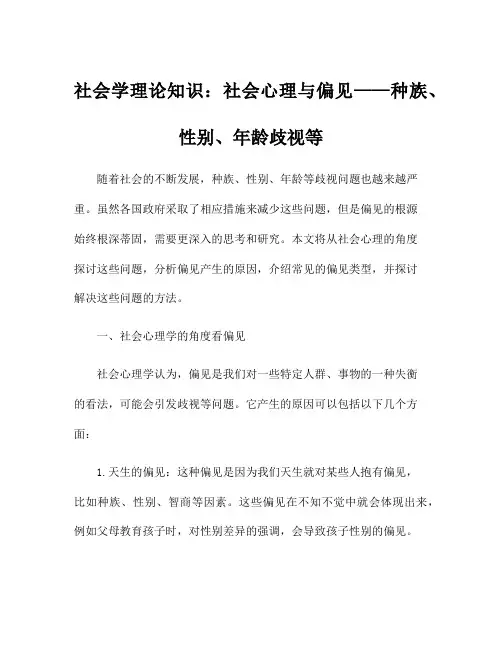 社会学理论知识：社会心理与偏见——种族、性别、年龄歧视等

随着社会的不断发展，种族、性别、年龄等歧视问题也越来越严重。虽然各国政府采取了相应措施来减少这些问题，但是偏见的根源始终根深蒂固，需要更深入的思考和研究。本文将从社会心理的角度探讨这些问题，分析偏见产生的原因，介绍常见的偏见类型，并探讨解决这些问题的方法。

一、社会心理学的角度看偏见

社会心理学认为，偏见是我们对一些特定人群、事物的一种失衡的看法，可能会引发歧视等问题。它产生的原因可以包括以下几个方面：

1.天生的偏见：这种偏见是因为我们天生就对某些人抱有偏见，比如种族、性别、智商等因素。这些偏见在不知不觉中就会体现出来，例如父母教育孩子时，对性别差异的强调，会导致孩子性别的偏见。